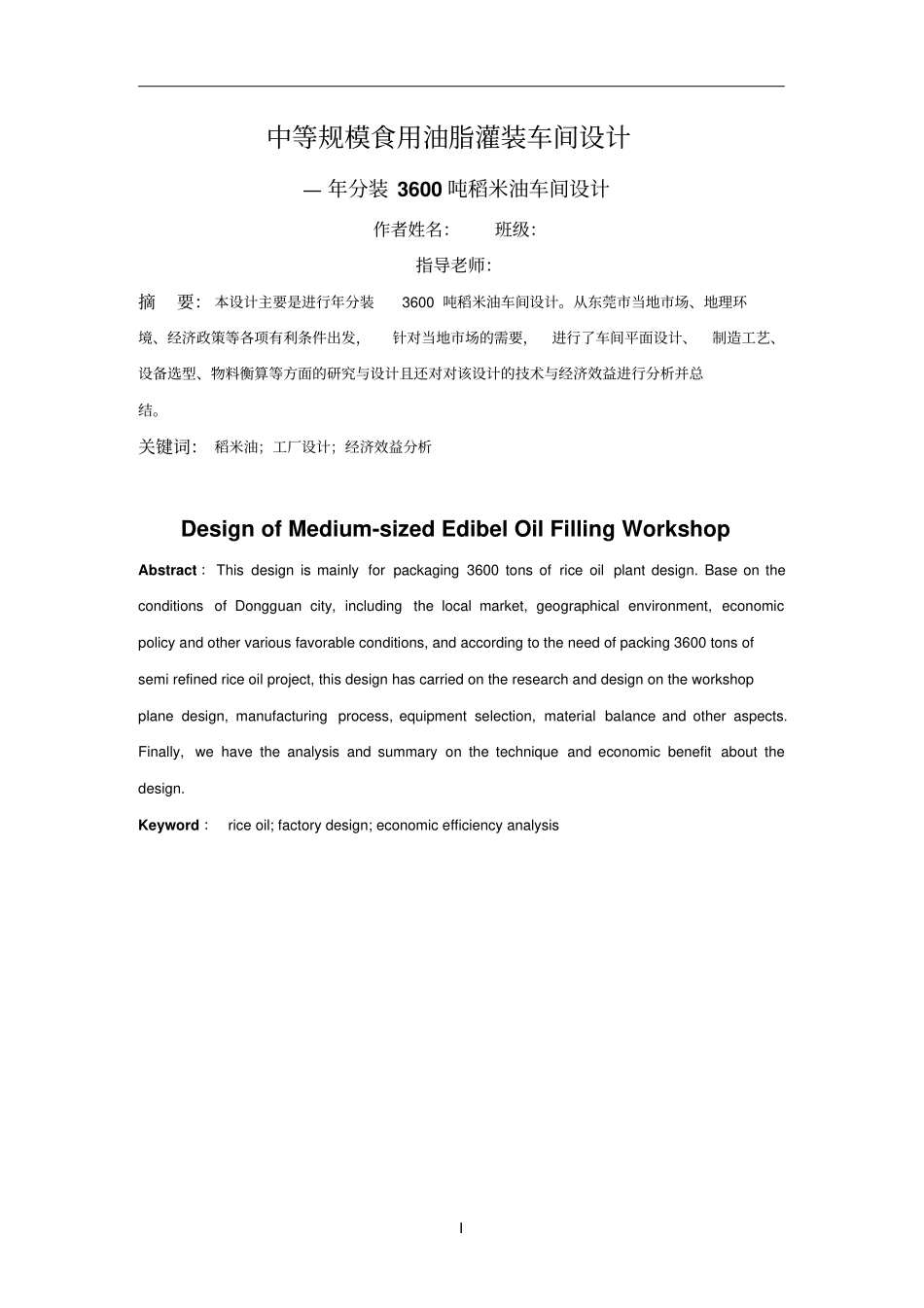 中等规模食用油脂灌装车间设计

— 年分装 3600 吨稻米油车间设计

作者姓名: 班级:

指导老师:

摘 要: 本设计主要是进行年分装 3600 吨稻米油车间设计。从东莞市当地市场、地理环境、经济政策等各项有利条件出发, 针对当地市场的需要, 进行了车间平面设计、 制造工艺、设备选型、物料衡算等方面的研究与设计且还对对该设计的技术与经济效益进行分析并总结。

关键词: 稻米油; 工厂设计; 经济效益分析

Design of Medium-sized Edibel Oil Filling Workshop

Abstract : This design is mainly for packaging 3600 tons of rice oil plant design. Base on the conditions of Dongguan city, including the local market, geographical environment, economic policy and other various favorable conditions, and according to the need of packing 3600 tons of semi refined rice oil project, this design has carried on the research and design on the workshop plane design, manufacturing process, equipment selection, material balance and other aspects. Finally, we have the analysis and summary on the technique and economic benefit about the design.

Keyword : rice oil; factory design; economic efficiency analysis

I